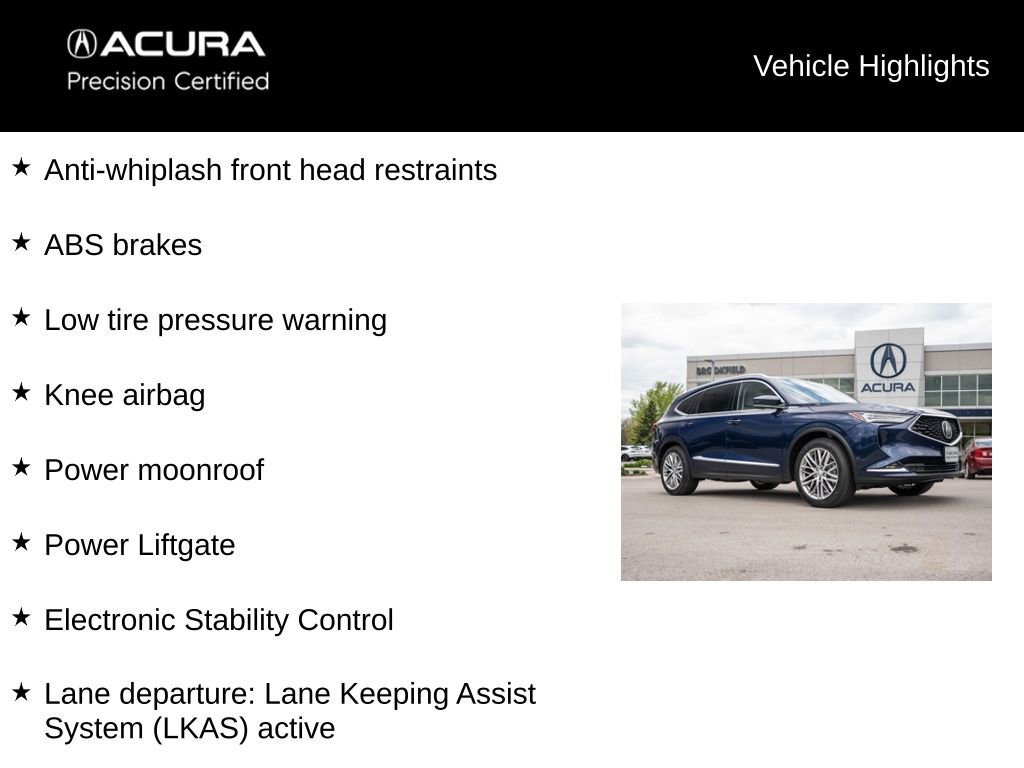 ACURA
Precision Certified

Vehicle Highlights

★ Anti-whiplash front head restraints

★ ABS brakes

★ Low tire pressure warning

★ Knee airbag

★ Power moonroof

★ Power Liftgate

★ Electronic Stability Control

★ Lane departure: Lane Keeping Assist System (LKAS) active

BROOKFIELD

ACURA